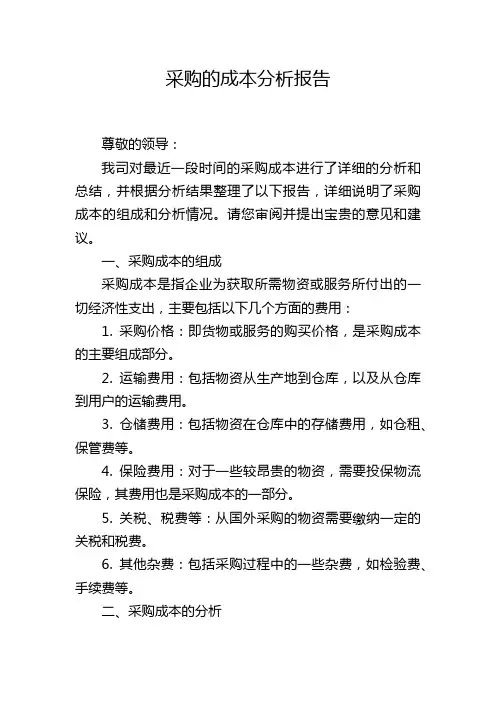 采购的成本分析报告

尊敬的领导：

我司对最近一段时间的采购成本进行了详细的分析和总结，并根据分析结果整理了以下报告，详细说明了采购成本的组成和分析情况。请您审阅并提出宝贵的意见和建议。

一、采购成本的组成

采购成本是指企业为获取所需物资或服务所付出的一切经济性支出，主要包括以下几个方面的费用：

1. 采购价格：即货物或服务的购买价格，是采购成本的主要组成部分。

2. 运输费用：包括物资从生产地到仓库，以及从仓库到用户的运输费用。

3. 仓储费用：包括物资在仓库中的存储费用，如仓租、保管费等。

4. 保险费用：对于一些较昂贵的物资，需要投保物流保险，其费用也是采购成本的一部分。

5. 关税、税费等：从国外采购的物资需要缴纳一定的关税和税费。

6. 其他杂费：包括采购过程中的一些杂费，如检验费、手续费等。

二、采购成本的分析